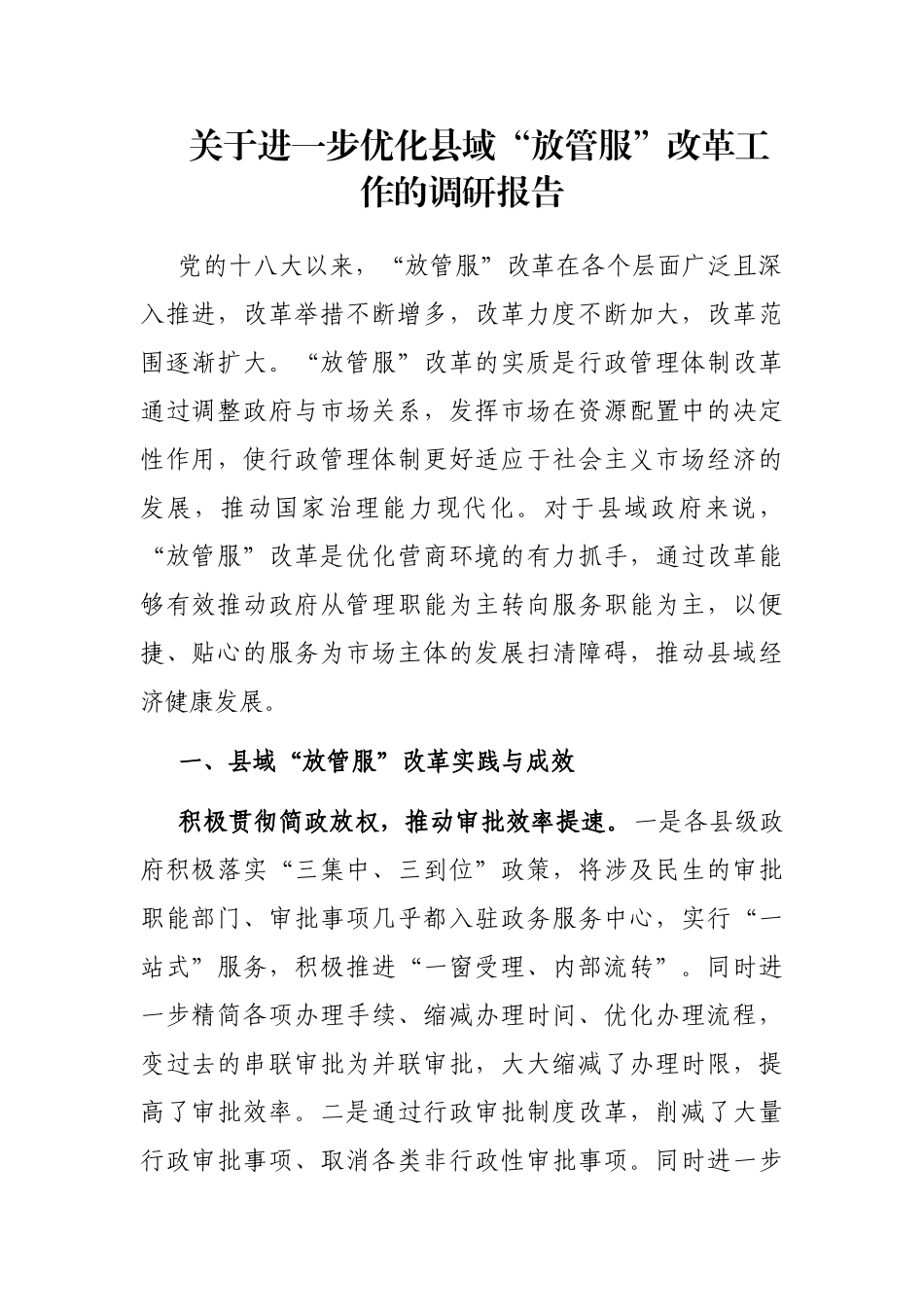 关于进一步优化县域“放管服”改革工作的调研报告

党的十八大以来，“放管服”改革在各个层面广泛且深入推进，改革举措不断增多，改革力度不断加大，改革范围逐渐扩大。“放管服”改革的实质是行政管理体制改革通过调整政府与市场关系，发挥市场在资源配置中的决定性作用，使行政管理体制更好适应于社会主义市场经济的发展，推动国家治理能力现代化。对于县域政府来说，“放管服”改革是优化营商环境的有力抓手，通过改革能够有效推动政府从管理职能为主转向服务职能为主，以便捷、贴心的服务为市场主体的发展扫清障碍，推动县域经济健康发展。

一、县域“放管服”改革实践与成效

积极贯彻简政放权，推动审批效率提速。一是各县级政府积极落实“三集中、三到位”政策，将涉及民生的审批职能部门、审批事项几乎都入驻政务服务中心，实行“一站式”服务，积极推进“一窗受理、内部流转”。同时进一步精简各项办理手续、缩减办理时间、优化办理流程，变过去的串联审批为并联审批，大大缩减了办理时限，提高了审批效率。二是通过行政审批制度改革，削减了大量行政审批事项、取消各类非行政性审批事项。同时进一步